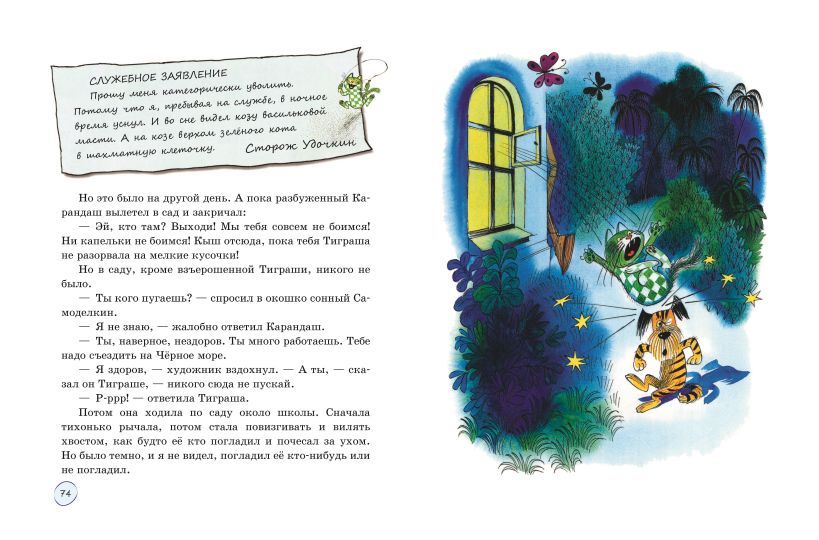 СЛУЖЕБНОЕ ЗАЯВЛЕНИЕ

Прошу меня категорически уволить. Потому что я, пребывая на службе, в ночное время уснул. И во сне видел козу васильковой масти. А на козе верхом зелёного кота в шахматную клеточку.
Сторож Удочкин

Но это было на другой день. А пока разбуженный Карандаш вылетел в сад и закричал:

— Эй, кто там? Выходи! Мы тебя совсем не боимся! Ни капельки не боимся! Кыш отсюда, пока тебя Тиграша не разорвала на мелкие кусочки!

Но в саду, кроме взъерошенной Тиграши, никого не было.

— Ты кого пугаешь? — спросил в окошко сонный Самоделкин.

— Я не знаю, — жалобно ответил Карандаш.

— Ты, наверное, нездоров. Ты много работаешь. Тебе надо съездить на Чёрное море.

— Я здоров, — художник вздохнул. — А ты, — сказал он Тиграше, — никого сюда не пускай.

— Р-ррр! — ответила Тиграша.

Потом она ходила по саду около школы. Сначала тихонько рычала, потом стала повизгивать и вилять хвостом, как будто её кто погладил и почесал за ухом. Но было темно, и я не видел, погладил её кто-нибудь или не погладил.

74